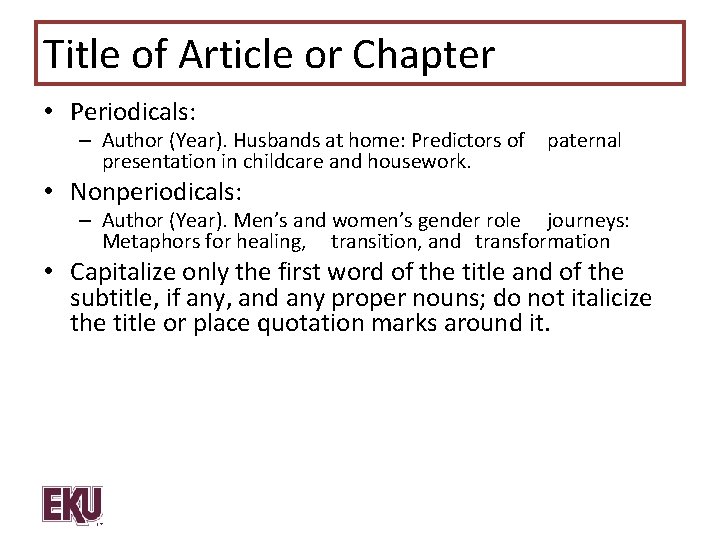 Title of Article or Chapter

• Periodicals:
– Author (Year). Husbands at home: Predictors of paternal presentation in childcare and housework.

• Nonperiodicals:
– Author (Year). Men's and women's gender role journeys: Metaphors for healing, transition, and transformation

• Capitalize only the first word of the title and of the subtitle, if any, and any proper nouns; do not italicize the title or place quotation marks around it.

EKU